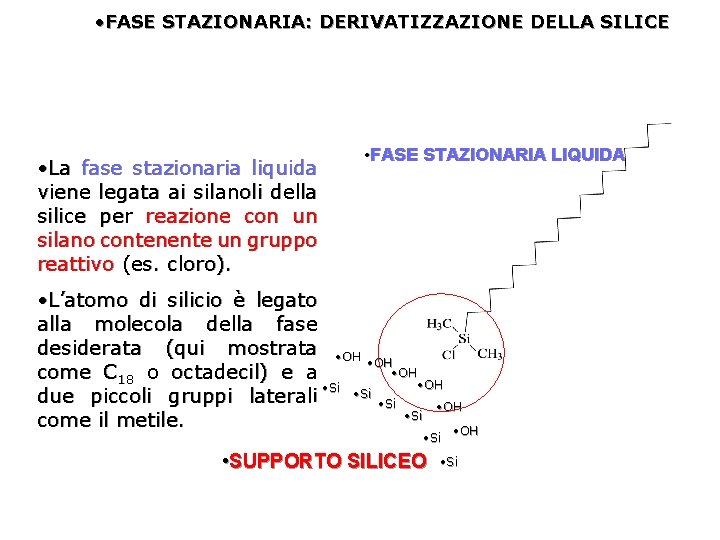 •FASE STAZIONARIA: DERIVATIZZAZIONE DELLA SILICE

•La fase stazionaria liquida viene legata ai silanoli della silice per reazione con un silano contenente un gruppo reattivo (es. cloro).

•L'atomo di silicio è legato alla molecola della fase desiderata (qui mostrata come $C_{18}$ o octadecil) e a due piccoli gruppi laterali come il metile.

•FASE STAZIONARIA LIQUIDA

$H_3C$
Si
Cl
$CH_3$

•OH •OH •OH •OH •OH •OH
•Si •Si •Si •Si •Si •Si

•SUPPORTO SILICEO